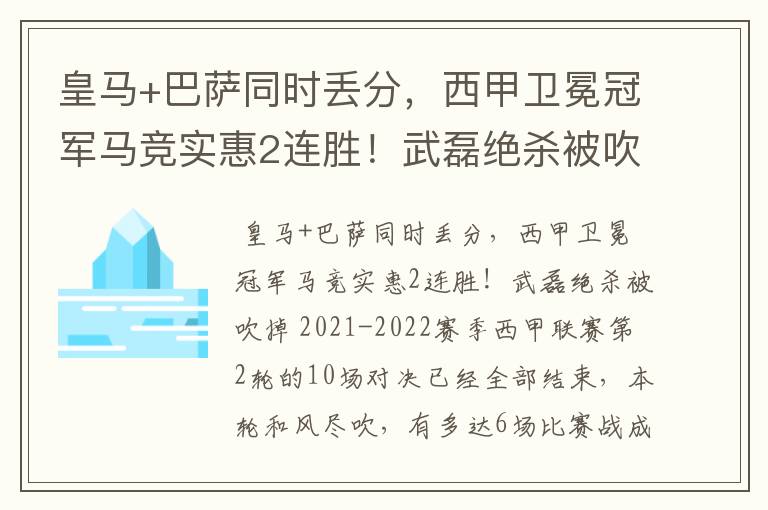 皇马+巴萨同时丢分，西甲卫冕冠军马竞实惠2连胜！武磊绝杀被吹

皇马+巴萨同时丢分，西甲卫冕冠军马竞实惠2连胜！武磊绝杀被吹掉 2021-2022赛季西甲联赛第2轮的10场对决已经全部结束，本轮和风尽吹，有多达6场比赛战成